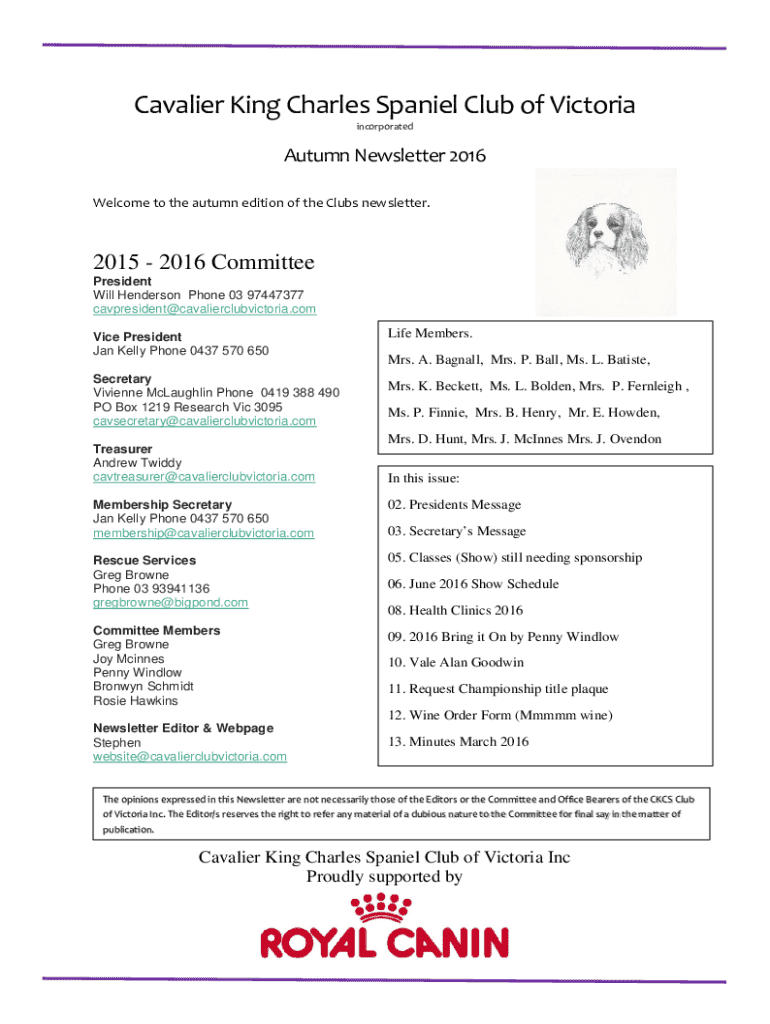 Cavalier King Charles Spaniel Club of Victoria
incorporated

Autumn Newsletter 2016

Welcome to the autumn edition of the Clubs newsletter.

2015 - 2016 Committee

President
Will Henderson Phone 03 97447377
cavpresident@cavalierclubvictoria.com

Vice President
Jan Kelly Phone 0437 570 650

Secretary
Vivienne McLaughlin Phone 0419 388 490
PO Box 1219 Research Vic 3095
cavsecretary@cavalierclubvictoria.com

Treasurer
Andrew Twiddy
cavtreasurer@cavalierclubvictoria.com

Membership Secretary
Jan Kelly Phone 0437 570 650
membership@cavalierclubvictoria.com

Rescue Services
Greg Browne
Phone 03 93941136
gregbrowne@bigpond.com

Committee Members
Greg Browne
Joy Mcinnes
Penny Windlow
Bronwyn Schmidt
Rosie Hawkins

Newsletter Editor & Webpage
Stephen
website@cavalierclubvictoria.com

Life Members.
Mrs. A. Bagnall, Mrs. P. Ball, Ms. L. Batiste,
Mrs. K. Beckett, Ms. L. Bolden, Mrs. P. Fernleigh ,
Ms. P. Finnie, Mrs. B. Henry, Mr. E. Howden,
Mrs. D. Hunt, Mrs. J. McInnes Mrs. J. Ovendon

In this issue:
02. Presidents Message
03. Secretary's Message
05. Classes (Show) still needing sponsorship
06. June 2016 Show Schedule
08. Health Clinics 2016
09. 2016 Bring it On by Penny Windlow
10. Vale Alan Goodwin
11. Request Championship title plaque
12. Wine Order Form (Mmmmm wine)
13. Minutes March 2016

The opinions expressed in this Newsletter are not necessarily those of the Editors or the Committee and Office Bearers of the CKCS Club of Victoria Inc. The Editor/s reserves the right to refer any material of a dubious nature to the Committee for final say in the matter of publication.

Cavalier King Charles Spaniel Club of Victoria Inc
Proudly supported by

ROYAL CANIN